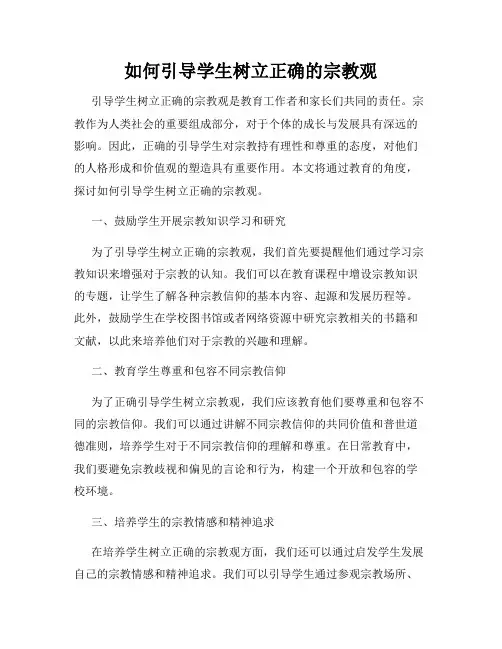 如何引导学生树立正确的宗教观

引导学生树立正确的宗教观是教育工作者和家长们共同的责任。宗教作为人类社会的重要组成部分，对于个体的成长与发展具有深远的影响。因此，正确的引导学生对宗教持有理性和尊重的态度，对他们的人格形成和价值观的塑造具有重要作用。本文将通过教育的角度，探讨如何引导学生树立正确的宗教观。

一、鼓励学生开展宗教知识学习和研究

为了引导学生树立正确的宗教观，我们首先要提醒他们通过学习宗教知识来增强对于宗教的认知。我们可以在教育课程中增设宗教知识的专题，让学生了解各种宗教信仰的基本内容、起源和发展历程等。此外，鼓励学生在学校图书馆或者网络资源中研究宗教相关的书籍和文献，以此来培养他们对于宗教的兴趣和理解。

二、教育学生尊重和包容不同宗教信仰

为了正确引导学生树立宗教观，我们应该教育他们要尊重和包容不同的宗教信仰。我们可以通过讲解不同宗教信仰的共同价值和普世道德准则，培养学生对于不同宗教信仰的理解和尊重。在日常教育中，我们要避免宗教歧视和偏见的言论和行为，构建一个开放和包容的学校环境。

三、培养学生的宗教情感和精神追求

在培养学生树立正确的宗教观方面，我们还可以通过启发学生发展自己的宗教情感和精神追求。我们可以引导学生通过参观宗教场所、